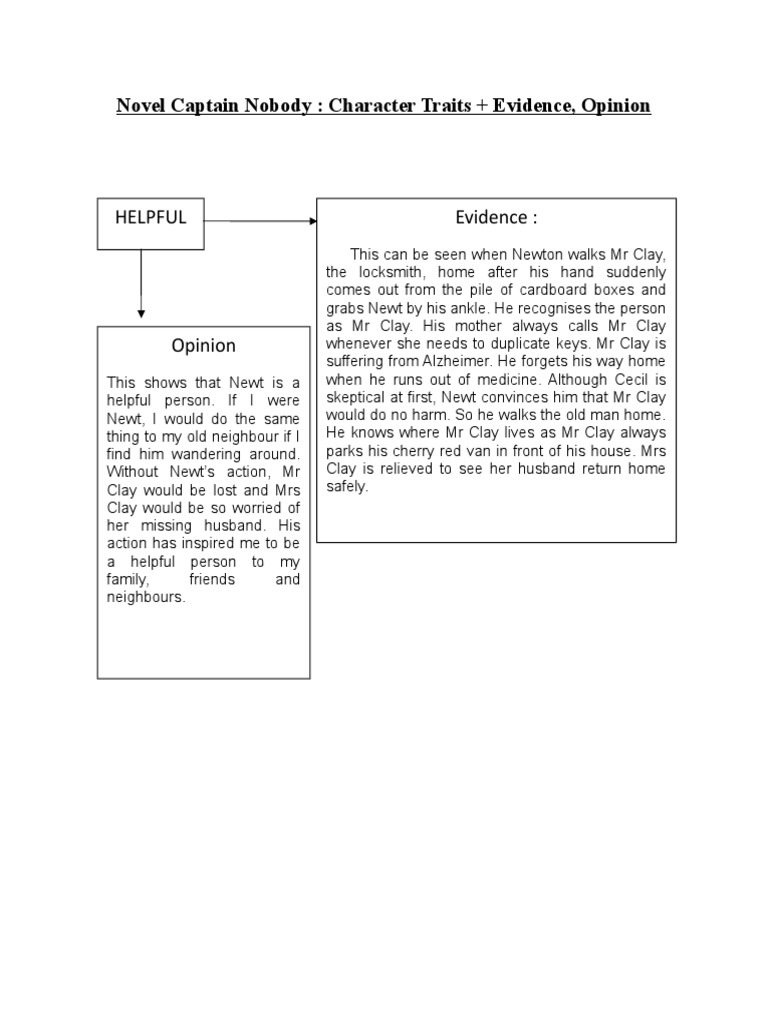 Novel Captain Nobody : Character Traits + Evidence, Opinion

HELPFUL

Evidence :

This can be seen when Newton walks Mr Clay, the locksmith, home after his hand suddenly comes out from the pile of cardboard boxes and grabs Newt by his ankle. He recognises the person as Mr Clay. His mother always calls Mr Clay whenever she needs to duplicate keys. Mr Clay is suffering from Alzheimer. He forgets his way home when he runs out of medicine. Although Cecil is skeptical at first, Newt convinces him that Mr Clay would do no harm. So he walks the old man home. He knows where Mr Clay lives as Mr Clay always parks his cherry red van in front of his house. Mrs Clay is relieved to see her husband return home safely.

Opinion

This shows that Newt is a helpful person. If I were Newt, I would do the same thing to my old neighbour if I find him wandering around. Without Newt's action, Mr Clay would be lost and Mrs Clay would be so worried of her missing husband. His action has inspired me to be a helpful person to my family, friends and neighbours.